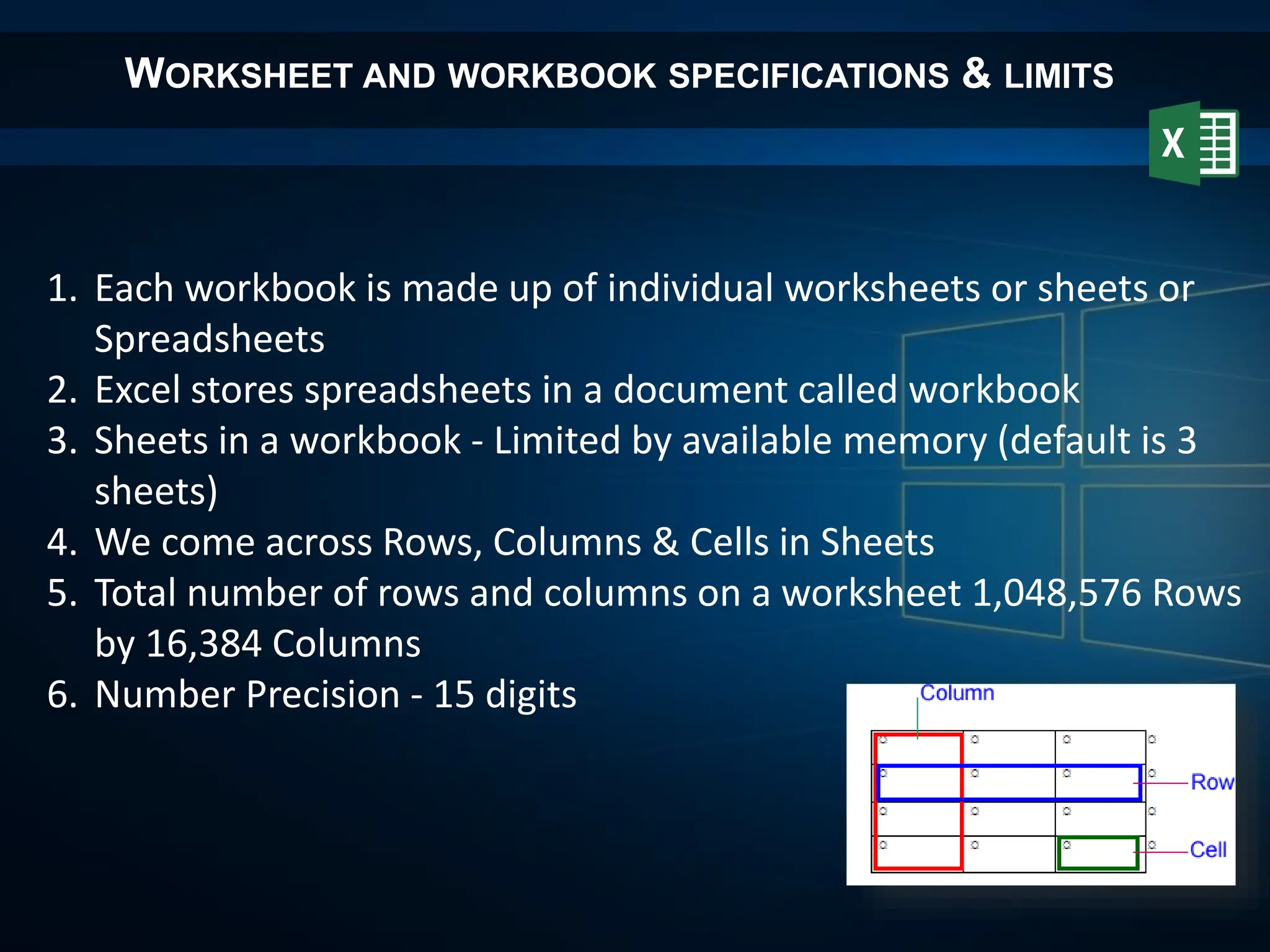 WORKSHEET AND WORKBOOK SPECIFICATIONS & LIMITS

X

1. Each workbook is made up of individual worksheets or sheets or Spreadsheets
2. Excel stores spreadsheets in a document called workbook
3. Sheets in a workbook - Limited by available memory (default is 3 sheets)
4. We come across Rows, Columns & Cells in Sheets
5. Total number of rows and columns on a worksheet 1,048,576 Rows by 16,384 Columns
6. Number Precision - 15 digits

Column
Row
Cell